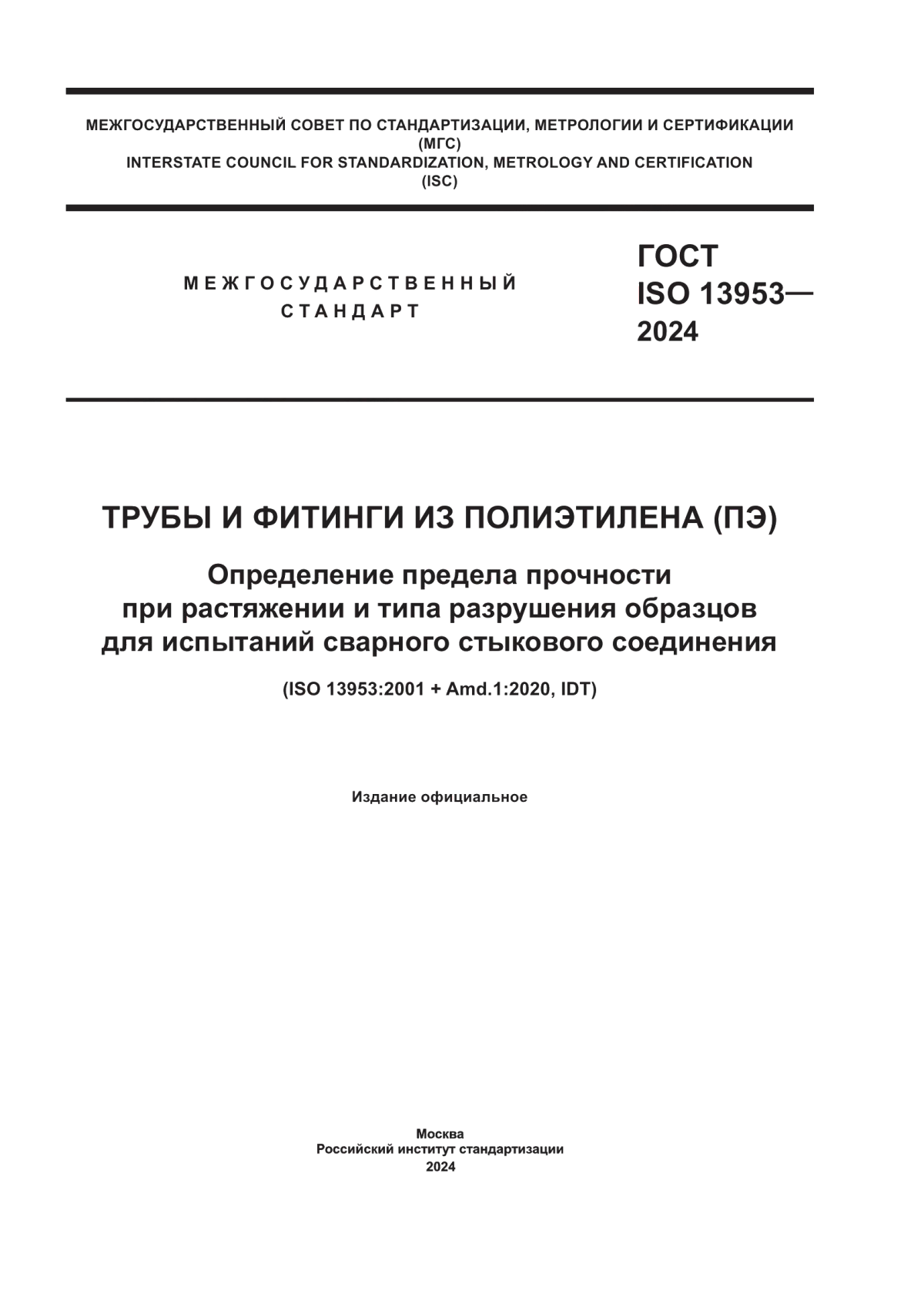 МЕЖГОСУДАРСТВЕННЫЙ СОВЕТ ПО СТАНДАРТИЗАЦИИ, МЕТРОЛОГИИ И СЕРТИФИКАЦИИ
(МГС)
INTERSTATE COUNCIL FOR STANDARDIZATION, METROLOGY AND CERTIFICATION
(ISC)

МЕЖГОСУДАРСТВЕННЫЙ
СТАНДАРТ

ГОСТ
ISO 13953—
2024

ТРУБЫ И ФИТИНГИ ИЗ ПОЛИЭТИЛЕНА (ПЭ)

Определение предела прочности при растяжении и типа разрушения образцов для испытаний сварного стыкового соединения

(ISO 13953:2001 + Amd.1:2020, IDT)

Издание официальное

Москва
Российский институт стандартизации
2024